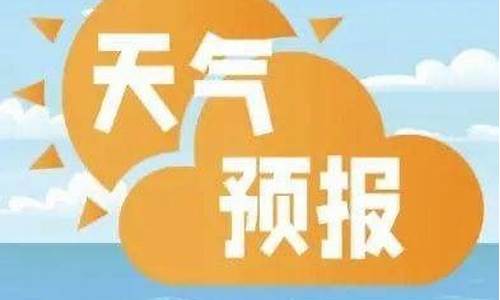 天气
预报